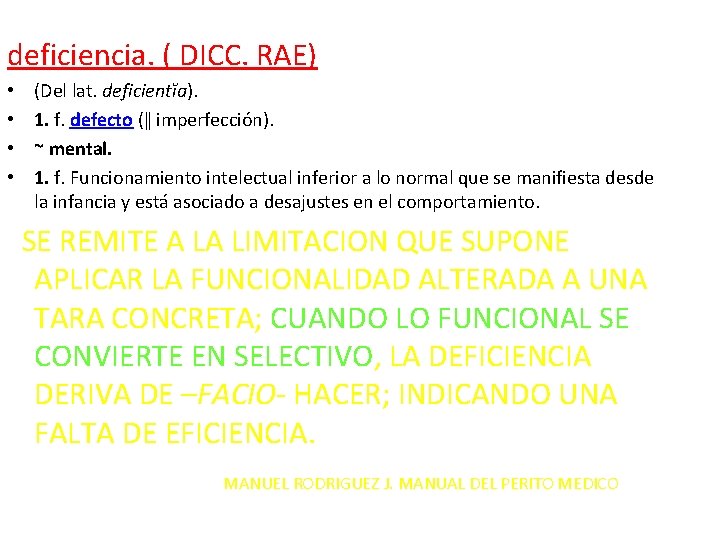 deficiencia. ( DICC. RAE)

• (Del lat. deficientĭa).
• 1. f. defecto (‖ imperfección).
• ~ mental.
• 1. f. Funcionamiento intelectual inferior a lo normal que se manifiesta desde la infancia y está asociado a desajustes en el comportamiento.

SE REMITE A LA LIMITACION QUE SUPONE APLICAR LA FUNCIONALIDAD ALTERADA A UNA TARA CONCRETA; CUANDO LO FUNCIONAL SE CONVIERTE EN SELECTIVO, LA DEFICIENCIA DERIVA DE –FACIO- HACER; INDICANDO UNA FALTA DE EFICIENCIA.

MANUEL RODRIGUEZ J. MANUAL DEL PERITO MEDICO